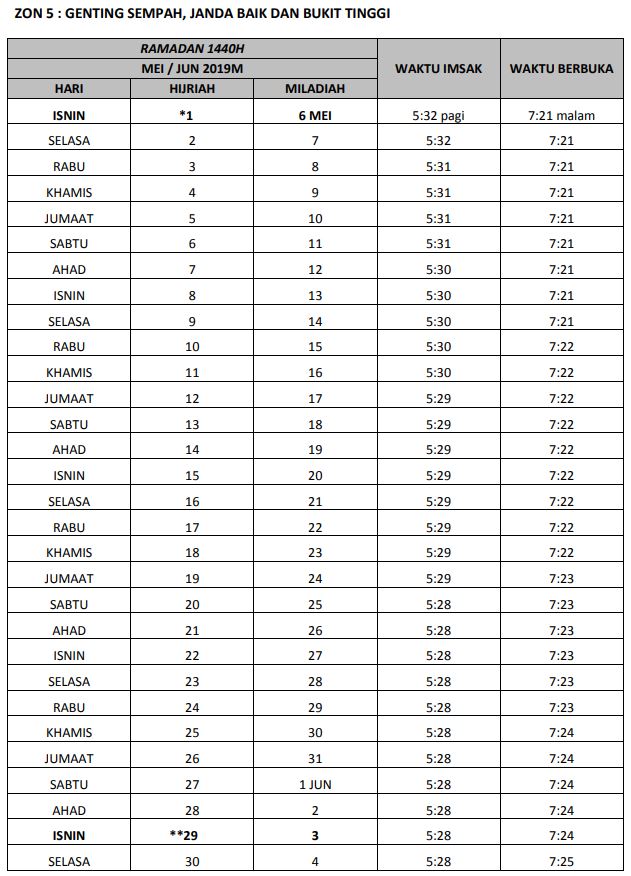 ZON 5 : GENTING SEMPAH, JANDA BAIK DAN BUKIT TINGGI

| RAMADAN 1440H | | | WAKTU IMSAK | WAKTU BERBUKA |
|---|---|---|---|---|
| MEI / JUN 2019M | | | | |
| HARI | HIJRIAH | MILADIAH | | |
| ISNIN | *1 | 6 MEI | 5:32 pagi | 7:21 malam |
| SELASA | 2 | 7 | 5:32 | 7:21 |
| RABU | 3 | 8 | 5:31 | 7:21 |
| KHAMIS | 4 | 9 | 5:31 | 7:21 |
| JUMAAT | 5 | 10 | 5:31 | 7:21 |
| SABTU | 6 | 11 | 5:31 | 7:21 |
| AHAD | 7 | 12 | 5:30 | 7:21 |
| ISNIN | 8 | 13 | 5:30 | 7:21 |
| SELASA | 9 | 14 | 5:30 | 7:21 |
| RABU | 10 | 15 | 5:30 | 7:22 |
| KHAMIS | 11 | 16 | 5:30 | 7:22 |
| JUMAAT | 12 | 17 | 5:29 | 7:22 |
| SABTU | 13 | 18 | 5:29 | 7:22 |
| AHAD | 14 | 19 | 5:29 | 7:22 |
| ISNIN | 15 | 20 | 5:29 | 7:22 |
| SELASA | 16 | 21 | 5:29 | 7:22 |
| RABU | 17 | 22 | 5:29 | 7:22 |
| KHAMIS | 18 | 23 | 5:29 | 7:22 |
| JUMAAT | 19 | 24 | 5:29 | 7:23 |
| SABTU | 20 | 25 | 5:28 | 7:23 |
| AHAD | 21 | 26 | 5:28 | 7:23 |
| ISNIN | 22 | 27 | 5:28 | 7:23 |
| SELASA | 23 | 28 | 5:28 | 7:23 |
| RABU | 24 | 29 | 5:28 | 7:23 |
| KHAMIS | 25 | 30 | 5:28 | 7:24 |
| JUMAAT | 26 | 31 | 5:28 | 7:24 |
| SABTU | 27 | 1 JUN | 5:28 | 7:24 |
| AHAD | 28 | 2 | 5:28 | 7:24 |
| ISNIN | **29 | 3 | 5:28 | 7:24 |
| SELASA | 30 | 4 | 5:28 | 7:25 |